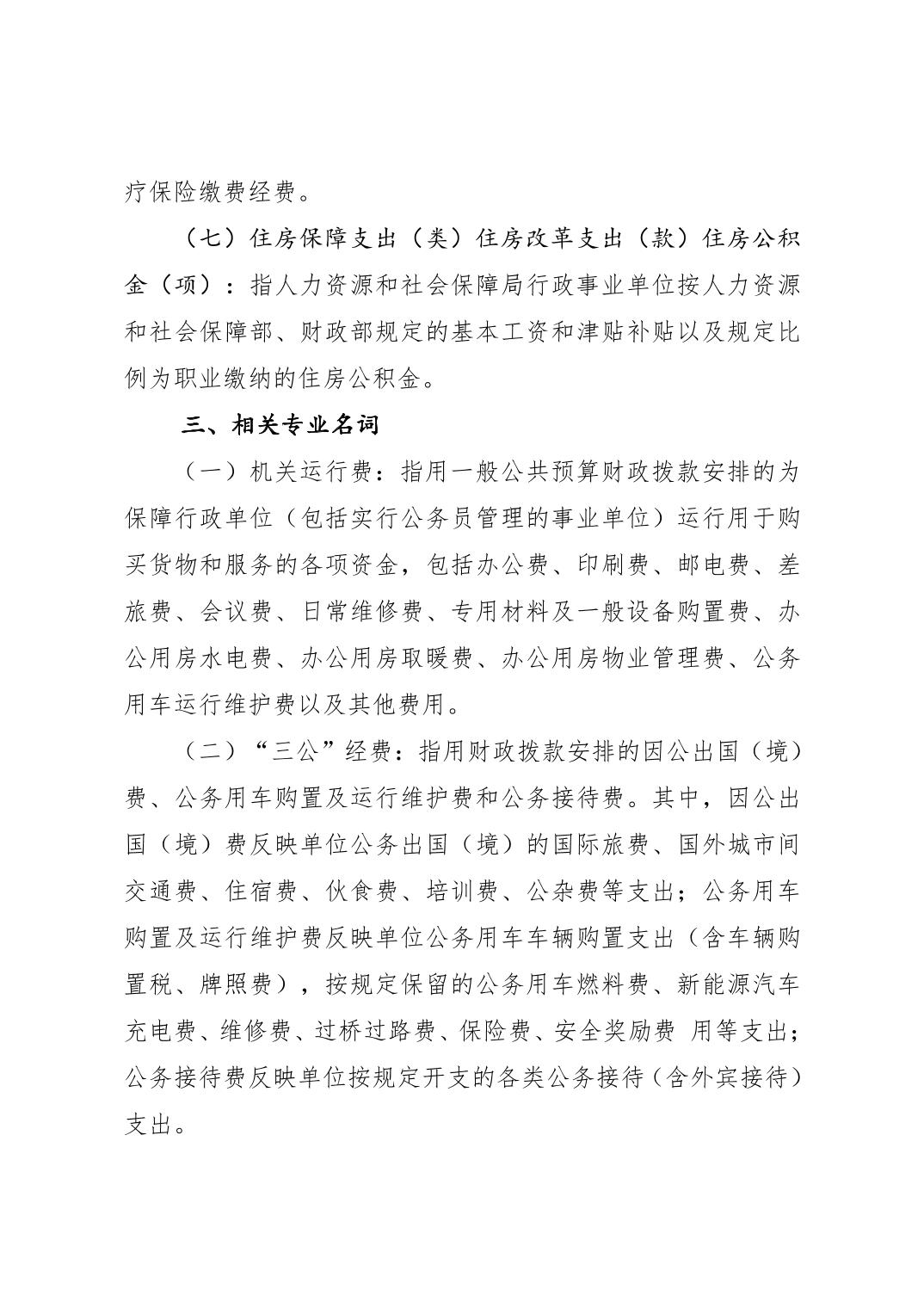 疗保险缴费经费。

（七）住房保障支出（类）住房改革支出（款）住房公积金（项）：指人力资源和社会保障局行政事业单位按人力资源和社会保障部、财政部规定的基本工资和津贴补贴以及规定比例为职业缴纳的住房公积金。

三、相关专业名词

（一）机关运行费：指用一般公共预算财政拨款安排的为保障行政单位（包括实行公务员管理的事业单位）运行用于购买货物和服务的各项资金，包括办公费、印刷费、邮电费、差旅费、会议费、日常维修费、专用材料及一般设备购置费、办公用房水电费、办公用房取暖费、办公用房物业管理费、公务用车运行维护费以及其他费用。

（二）“三公”经费：指用财政拨款安排的因公出国（境）费、公务用车购置及运行维护费和公务接待费。其中，因公出国（境）费反映单位公务出国（境）的国际旅费、国外城市间交通费、住宿费、伙食费、培训费、公杂费等支出；公务用车购置及运行维护费反映单位公务用车车辆购置支出（含车辆购置税、牌照费），按规定保留的公务用车燃料费、新能源汽车充电费、维修费、过桥过路费、保险费、安全奖励费 用等支出；公务接待费反映单位按规定开支的各类公务接待（含外宾接待）支出。